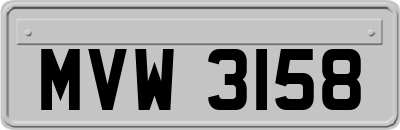 MVW 3158